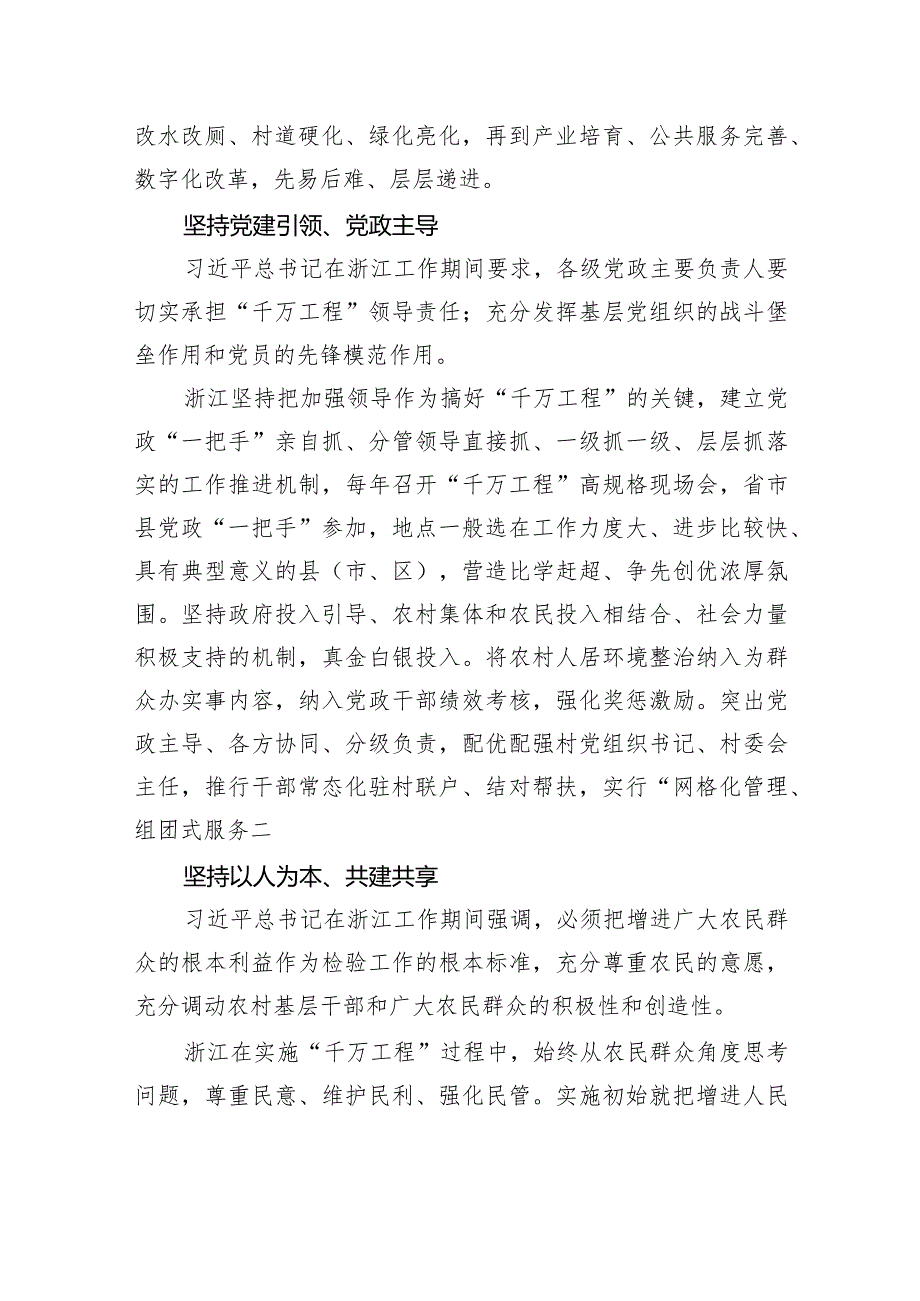 改水改厕、村道硬化、绿化亮化，再到产业培育、公共服务完善、数字化改革，先易后难、层层递进。

坚持党建引领、党政主导

习近平总书记在浙江工作期间要求，各级党政主要负责人要切实承担“千万工程”领导责任；充分发挥基层党组织的战斗堡垒作用和党员的先锋模范作用。

浙江坚持把加强领导作为搞好“千万工程”的关键，建立党政“一把手”亲自抓、分管领导直接抓、一级抓一级、层层抓落实的工作推进机制，每年召开“千万工程”高规格现场会，省市县党政“一把手”参加，地点一般选在工作力度大、进步比较快、具有典型意义的县（市、区），营造比学赶超、争先创优浓厚氛围。坚持政府投入引导、农村集体和农民投入相结合、社会力量积极支持的机制，真金白银投入。将农村人居环境整治纳入为群众办实事内容，纳入党政干部绩效考核，强化奖惩激励。突出党政主导、各方协同、分级负责，配优配强村党组织书记、村委会主任，推行干部常态化驻村联户、结对帮扶，实行“网格化管理、组团式服务二

坚持以人为本、共建共享

习近平总书记在浙江工作期间强调，必须把增进广大农民群众的根本利益作为检验工作的根本标准，充分尊重农民的意愿，充分调动农村基层干部和广大农民群众的积极性和创造性。

浙江在实施“千万工程”过程中，始终从农民群众角度思考问题，尊重民意、维护民利、强化民管。实施初始就把增进人民